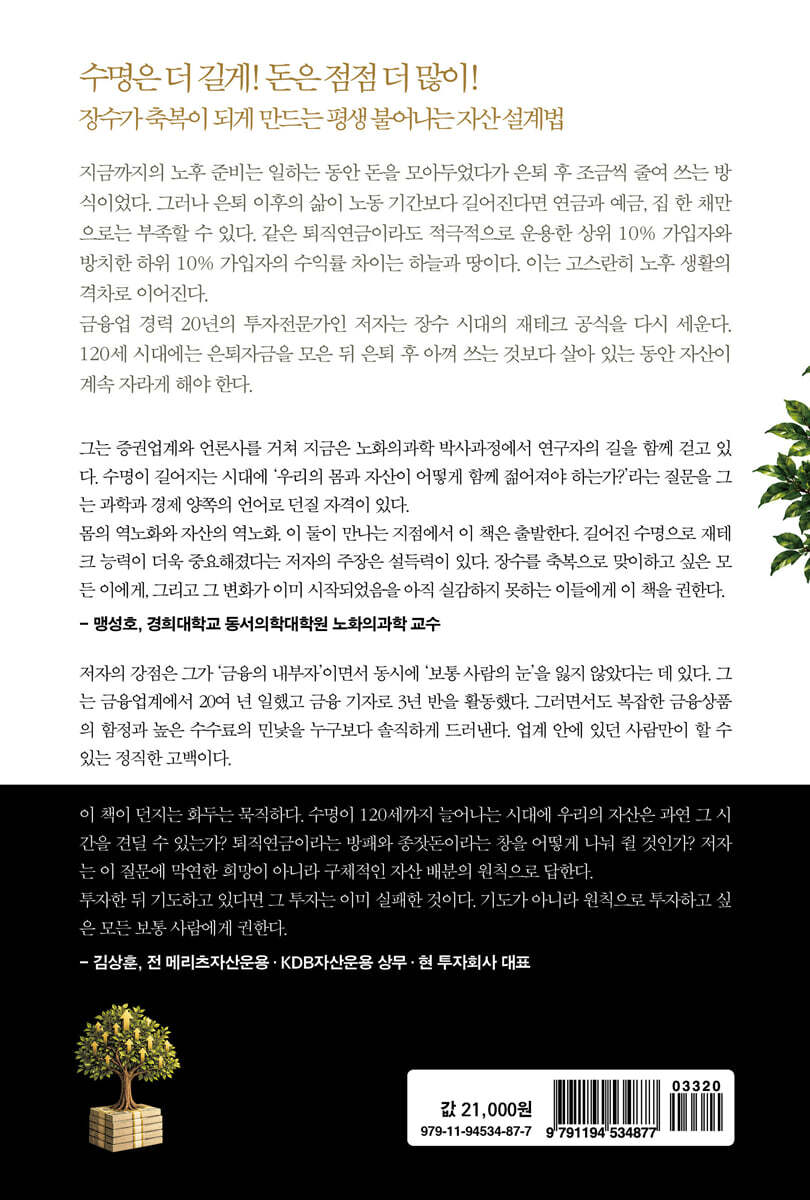 수명은 더 길게! 돈은 점점 더 많이!
장수가 축복이 되게 만드는 평생 불어나는 자산 설계법

지금까지의 노후 준비는 일하는 동안 돈을 모아두었다가 은퇴 후 조금씩 줄여 쓰는 방식이었다. 그러나 은퇴 이후의 삶이 노동 기간보다 길어진다면 연금과 예금, 집 한 채만으로는 부족할 수 있다. 같은 퇴직연금이라도 적극적으로 운용한 상위 10% 가입자와 방치한 하위 10% 가입자의 수익률 차이는 하늘과 땅이다. 이는 고스란히 노후 생활의 격차로 이어진다.
금융업 경력 20년의 투자전문가인 저자는 장수 시대의 재테크 공식을 다시 세운다. 120세 시대에는 은퇴자금을 모은 뒤 은퇴 후 아껴 쓰는 것보다 살아 있는 동안 자산이 계속 자라게 해야 한다.

그는 증권업계와 언론사를 거쳐 지금은 노화의과학 박사과정에서 연구자의 길을 함께 걷고 있다. 수명이 길어지는 시대에 '우리의 몸과 자산이 어떻게 함께 젊어져야 하는가?'라는 질문을 그는 과학과 경제 양쪽의 언어로 던질 자격이 있다.
몸의 역노화와 자산의 역노화. 이 둘이 만나는 지점에서 이 책은 출발한다. 길어진 수명으로 재테크 능력이 더욱 중요해졌다는 저자의 주장은 설득력이 있다. 장수를 축복으로 맞이하고 싶은 모든 이에게, 그리고 그 변화가 이미 시작되었음을 아직 실감하지 못하는 이들에게 이 책을 권한다.
– 맹성호, 경희대학교 동서의학대학원 노화의과학 교수

저자의 강점은 그가 '금융의 내부자'이면서 동시에 '보통 사람의 눈'을 잃지 않았다는 데 있다. 그는 금융업계에서 20여 년 일했고 금융 기자로 3년 반을 활동했다. 그러면서도 복잡한 금융상품의 함정과 높은 수수료의 민낯을 누구보다 솔직하게 드러낸다. 업계 안에 있던 사람만이 할 수 있는 정직한 고백이다.

이 책이 던지는 화두는 묵직하다. 수명이 120세까지 늘어나는 시대에 우리의 자산은 과연 그 시간을 견딜 수 있는가? 퇴직연금이라는 방패와 종잣돈이라는 창을 어떻게 나눠 쥘 것인가? 저자는 이 질문에 막연한 희망이 아니라 구체적인 자산 배분의 원칙으로 답한다.
투자한 뒤 기도하고 있다면 그 투자는 이미 실패한 것이다. 기도가 아니라 원칙으로 투자하고 싶은 모든 보통 사람에게 권한다.
– 김상훈, 전 메리츠자산운용 · KDB자산운용 상무 · 현 투자회사 대표

값 21,000원
979-11-94534-87-7
03320
9 791194 534877